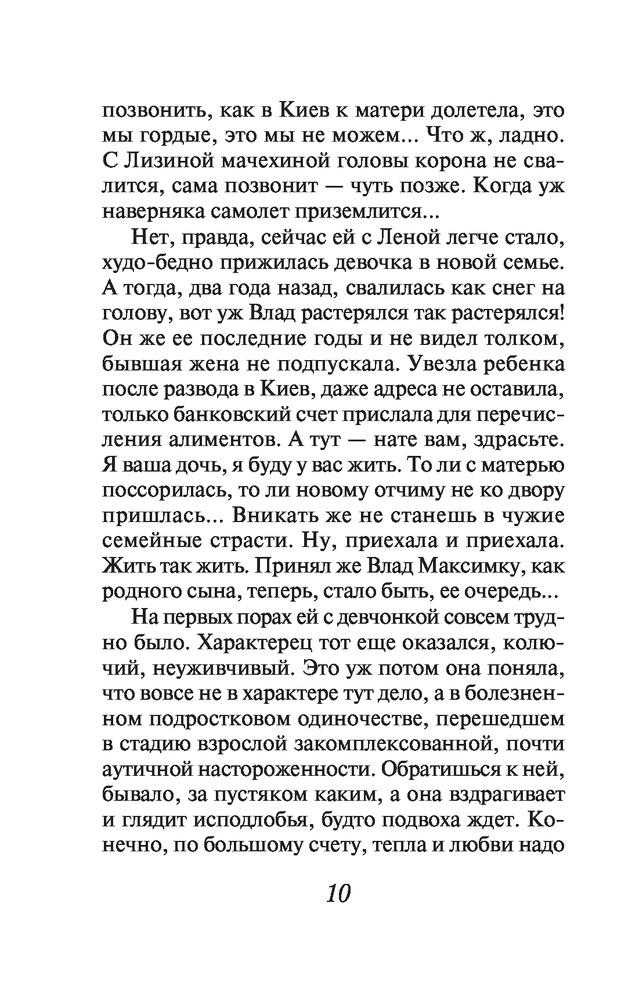 позвонить, как в Киев к матери долетела, это мы гордые, это мы не можем... Что ж, ладно. С Лизиной мачехиной головы корона не свалится, сама позвонит — чуть позже. Когда уж наверняка самолет приземлится...

Нет, правда, сейчас ей с Леной легче стало, худо-бедно прижилась девочка в новой семье. А тогда, два года назад, свалилась как снег на голову, вот уж Влад растерялся так растерялся! Он же ее последние годы и не видел толком, бывшая жена не подпускала. Увезла ребенка после развода в Киев, даже адреса не оставила, только банковский счет прислала для перечисления алиментов. А тут — нате вам, здрасьте. Я ваша дочь, я буду у вас жить. То ли с матерью поссорилась, то ли новому отчиму не ко двору пришлась... Вникать же не станешь в чужие семейные страсти. Ну, приехала и приехала. Жить так жить. Принял же Влад Максимку, как родного сына, теперь, стало быть, ее очередь...

На первых порах ей с девчонкой совсем трудно было. Характерец тот еще оказался, колючий, неуживчивый. Это уж потом она поняла, что вовсе не в характере тут дело, а в болезненном подростковом одиночестве, перешедшем в стадию взрослой закомплексованной, почти аутичной настороженности. Обратишься к ней, бывало, за пустяком каким, а она вздрагивает и глядит исподлобья, будто подвоха ждет. Конечно, по большому счету, тепла и любви надо

10